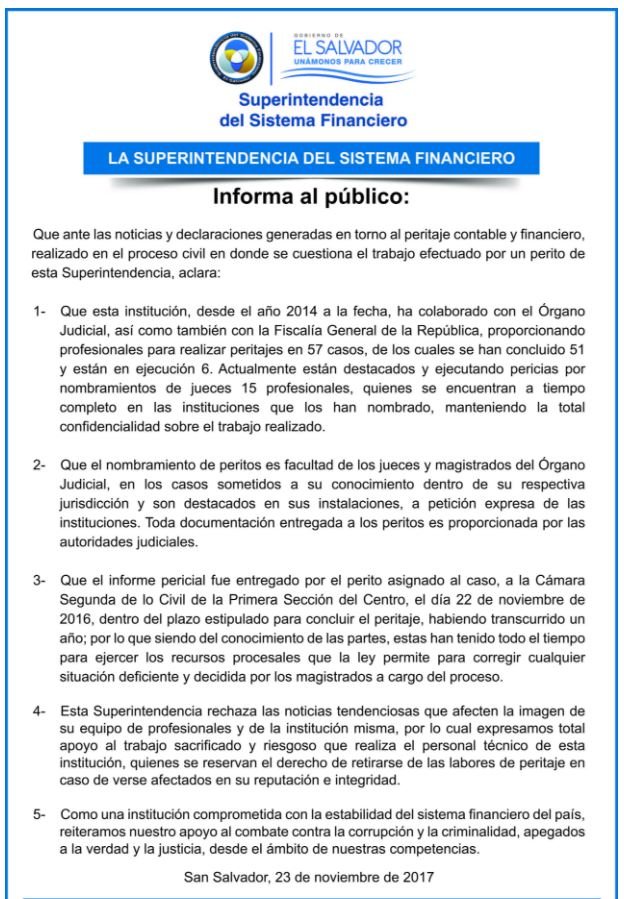 GOBIERNO DE
EL SALVADOR
UNÁMONOS PARA CRECER

Superintendencia
del Sistema Financiero

LA SUPERINTENDENCIA DEL SISTEMA FINANCIERO

Informa al público:

Que ante las noticias y declaraciones generadas en torno al peritaje contable y financiero, realizado en el proceso civil en donde se cuestiona el trabajo efectuado por un perito de esta Superintendencia, aclara:

1- Que esta institución, desde el año 2014 a la fecha, ha colaborado con el Órgano Judicial, así como también con la Fiscalía General de la República, proporcionando profesionales para realizar peritajes en 57 casos, de los cuales se han concluido 51 y están en ejecución 6. Actualmente están destacados y ejecutando pericias por nombramientos de jueces 15 profesionales, quienes se encuentran a tiempo completo en las instituciones que los han nombrado, manteniendo la total confidencialidad sobre el trabajo realizado.

2- Que el nombramiento de peritos es facultad de los jueces y magistrados del Órgano Judicial, en los casos sometidos a su conocimiento dentro de su respectiva jurisdicción y son destacados en sus instalaciones, a petición expresa de las instituciones. Toda documentación entregada a los peritos es proporcionada por las autoridades judiciales.

3- Que el informe pericial fue entregado por el perito asignado al caso, a la Cámara Segunda de lo Civil de la Primera Sección del Centro, el día 22 de noviembre de 2016, dentro del plazo estipulado para concluir el peritaje, habiendo transcurrido un año; por lo que siendo del conocimiento de las partes, estas han tenido todo el tiempo para ejercer los recursos procesales que la ley permite para corregir cualquier situación deficiente y decidida por los magistrados a cargo del proceso.

4- Esta Superintendencia rechaza las noticias tendenciosas que afecten la imagen de su equipo de profesionales y de la institución misma, por lo cual expresamos total apoyo al trabajo sacrificado y riesgoso que realiza el personal técnico de esta institución, quienes se reservan el derecho de retirarse de las labores de peritaje en caso de verse afectados en su reputación e integridad.

5- Como una institución comprometida con la estabilidad del sistema financiero del país, reiteramos nuestro apoyo al combate contra la corrupción y la criminalidad, apegados a la verdad y la justicia, desde el ámbito de nuestras competencias.

San Salvador, 23 de noviembre de 2017